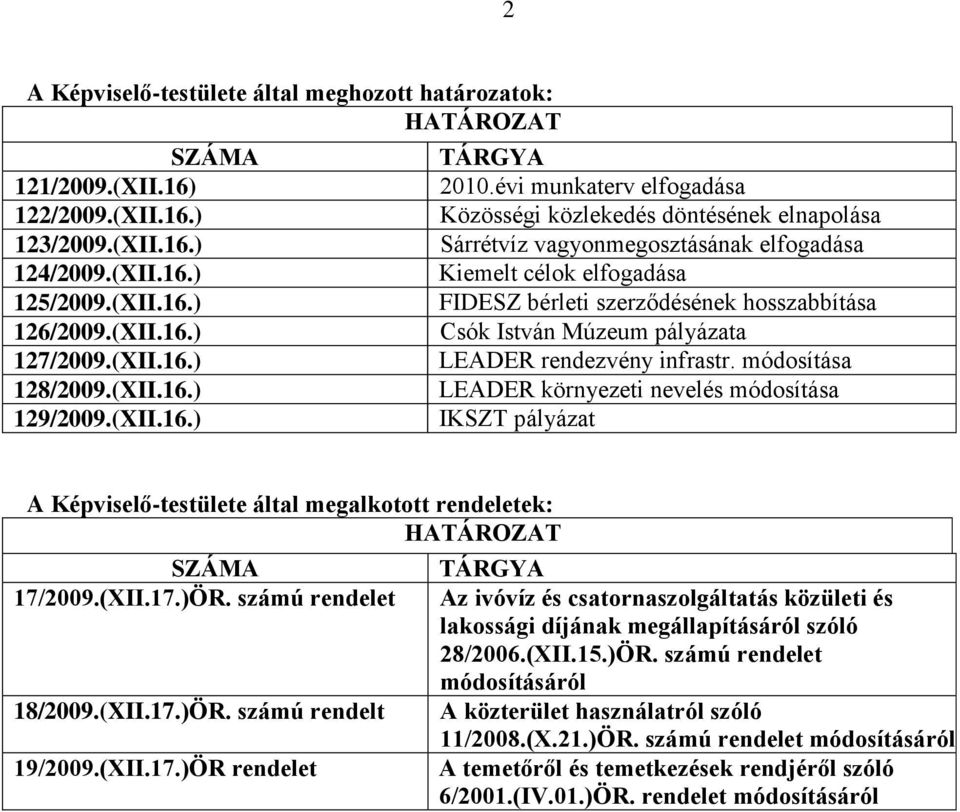 2

A Képviselő-testülete által meghozott határozatok:

HATÁROZAT

| SZÁMA | TÁRGYA |
|---|---|
| 121/2009.(XII.16) | 2010.évi munkaterv elfogadása |
| 122/2009.(XII.16.) | Közösségi közlekedés döntésének elnapolása |
| 123/2009.(XII.16.) | Sárrétvíz vagyonmegosztásának elfogadása |
| 124/2009.(XII.16.) | Kiemelt célok elfogadása |
| 125/2009.(XII.16.) | FIDESZ bérleti szerződésének hosszabbítása |
| 126/2009.(XII.16.) | Csók István Múzeum pályázata |
| 127/2009.(XII.16.) | LEADER rendezvény infrastr. módosítása |
| 128/2009.(XII.16.) | LEADER környezeti nevelés módosítása |
| 129/2009.(XII.16.) | IKSZT pályázat |

A Képviselő-testülete által megalkotott rendeletek:

HATÁROZAT

| SZÁMA | TÁRGYA |
|---|---|
| 17/2009.(XII.17.)ÖR. számú rendelet | Az ivóvíz és csatornaszolgáltatás közületi és lakossági díjának megállapításáról szóló 28/2006.(XII.15.)ÖR. számú rendelet módosításáról |
| 18/2009.(XII.17.)ÖR. számú rendelt | A közterület használatról szóló 11/2008.(X.21.)ÖR. számú rendelet módosításáról |
| 19/2009.(XII.17.)ÖR rendelet | A temetőről és temetkezések rendjéről szóló 6/2001.(IV.01.)ÖR. rendelet módosításáról |